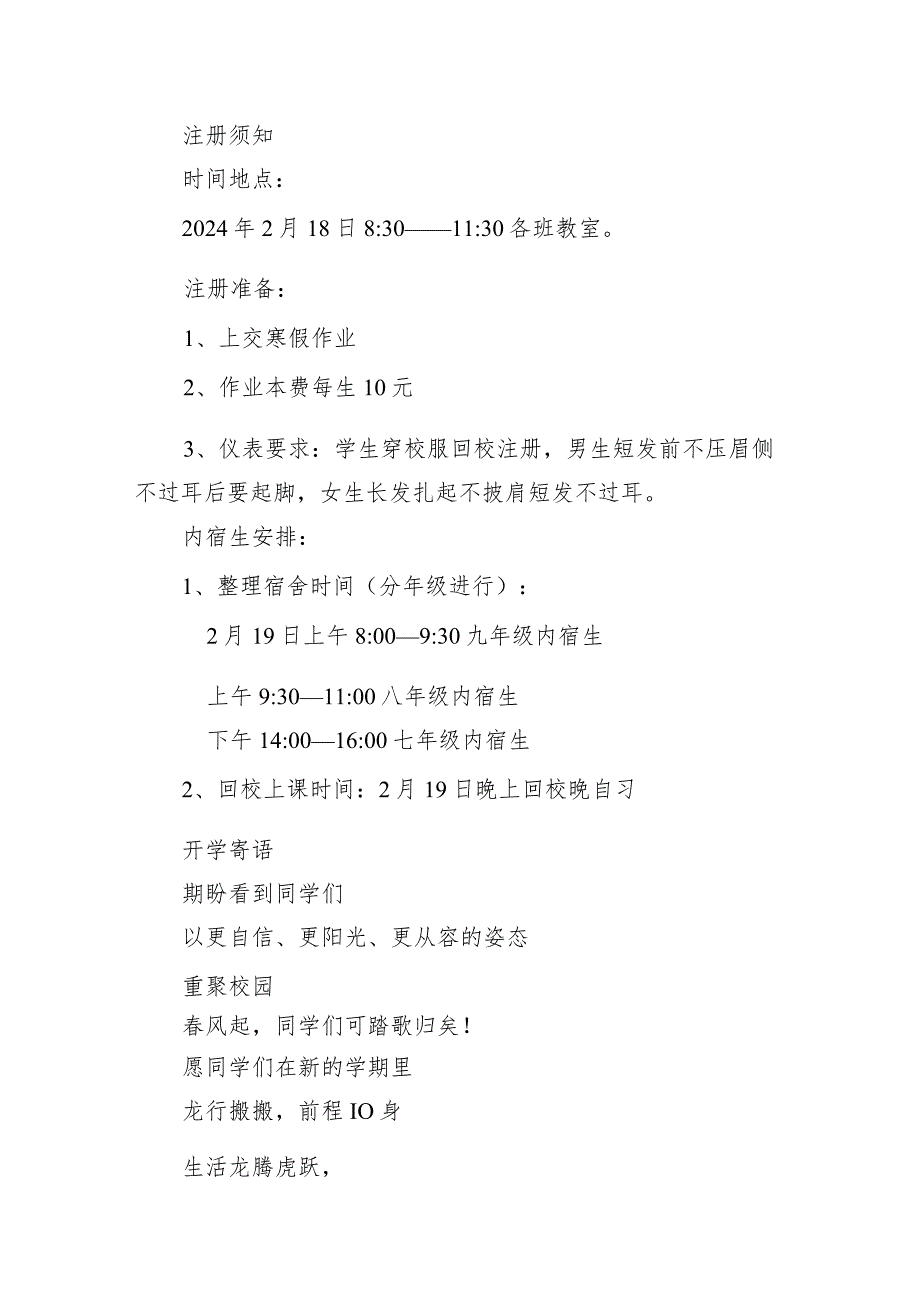 注册须知

时间地点：

2024年2月18日8:30——11:30各班教室。

注册准备：

1、上交寒假作业

2、作业本费每生10元

3、仪表要求：学生穿校服回校注册，男生短发前不压眉侧不过耳后要起脚，女生长发扎起不披肩短发不过耳。

内宿生安排：

1、整理宿舍时间（分年级进行）：

2月19日上午8:00—9:30九年级内宿生

上午9:30—11:00八年级内宿生

下午14:00—16:00七年级内宿生

2、回校上课时间：2月19日晚上回校晚自习

开学寄语

期盼看到同学们

以更自信、更阳光、更从容的姿态

重聚校园

春风起，同学们可踏歌归矣！

愿同学们在新的学期里

龙行搬搬，前程IO身

生活龙腾虎跃，